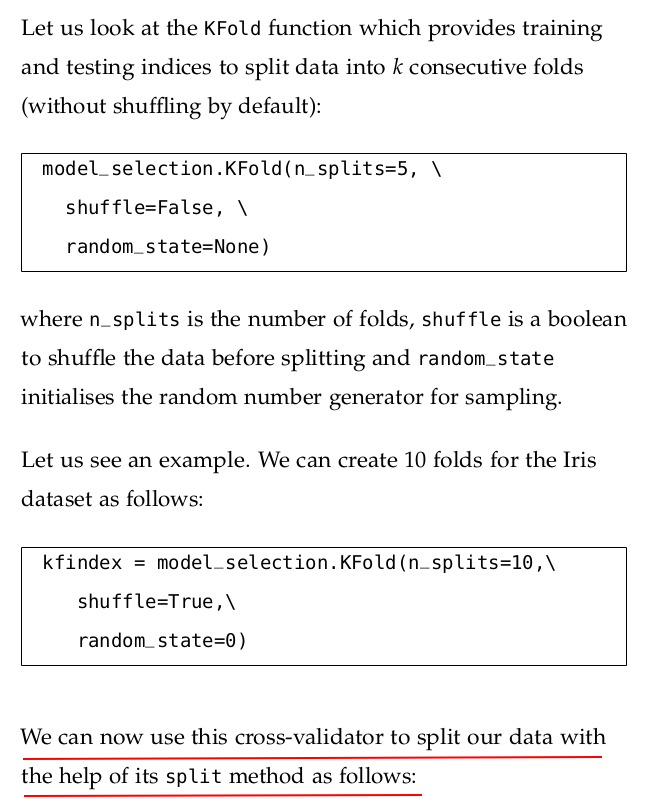 Let us look at the KFold function which provides training and testing indices to split data into k consecutive folds (without shuffling by default):

model_selection.KFold(n_splits=5, \
  shuffle=False, \
  random_state=None)

where n_splits is the number of folds, shuffle is a boolean to shuffle the data before splitting and random_state initialises the random number generator for sampling.

Let us see an example. We can create 10 folds for the Iris dataset as follows:

kfindex = model_selection.KFold(n_splits=10,\
   shuffle=True,\
   random_state=0)

We can now use this cross-validator to split our data with the help of its split method as follows: